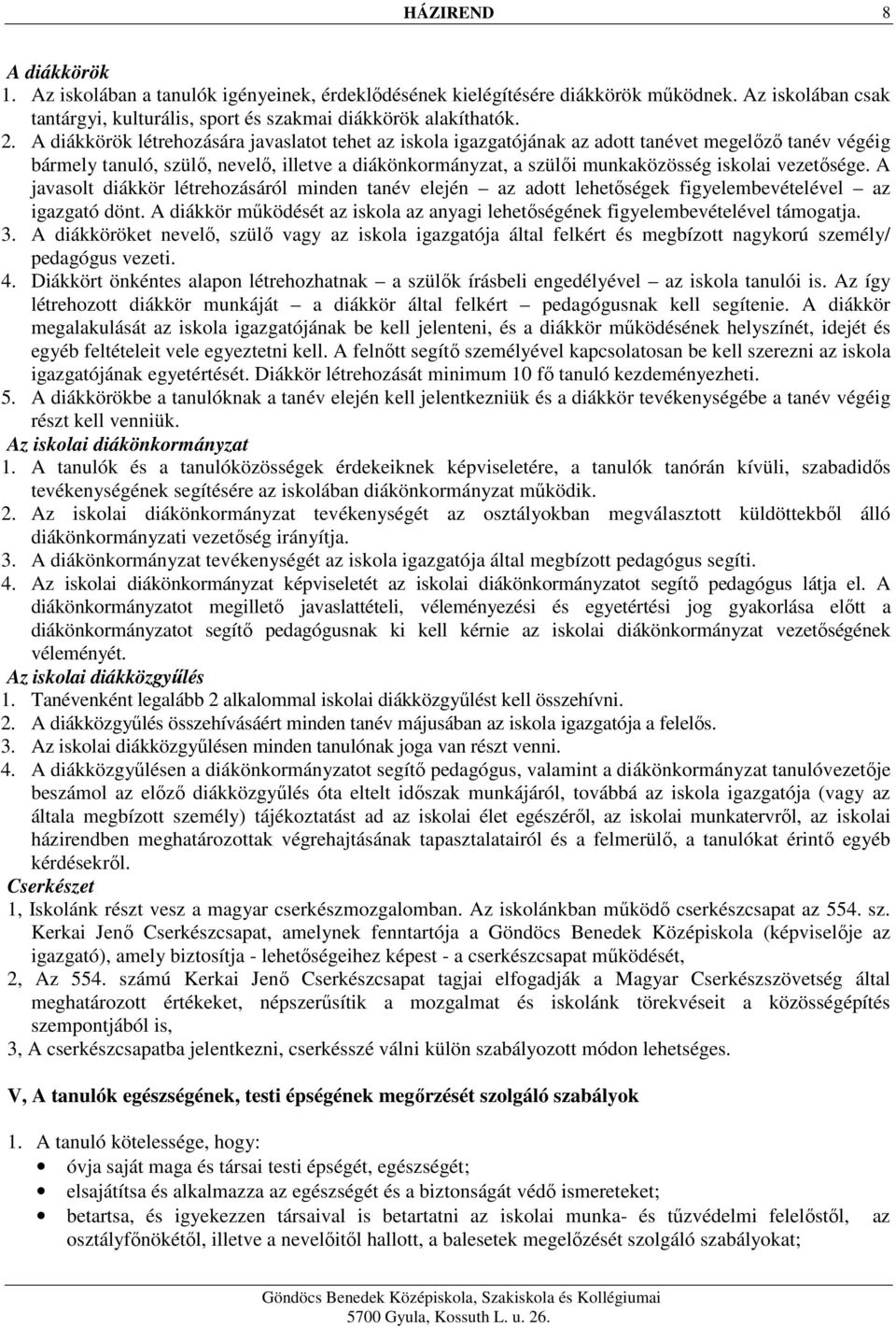 HÁZIREND 8

A diákkörök
1. Az iskolában a tanulók igényeinek, érdeklődésének kielégítésére diákkörök működnek. Az iskolában csak tantárgyi, kulturális, sport és szakmai diákkörök alakíthatók.
2. A diákkörök létrehozására javaslatot tehet az iskola igazgatójának az adott tanévet megelőző tanév végéig bármely tanuló, szülő, nevelő, illetve a diákönkormányzat, a szülői munkaközösség iskolai vezetősége. A javasolt diákkör létrehozásáról minden tanév elején – az adott lehetőségek figyelembevételével – az igazgató dönt. A diákkör működését az iskola az anyagi lehetőségének figyelembevételével támogatja.
3. A diákköröket nevelő, szülő vagy az iskola igazgatója által felkért és megbízott nagykorú személy/ pedagógus vezeti.
4. Diákkört önkéntes alapon létrehozhatnak – a szülők írásbeli engedélyével – az iskola tanulói is. Az így létrehozott diákkör munkáját – a diákkör által felkért – pedagógusnak kell segítenie. A diákkör megalakulását az iskola igazgatójának be kell jelenteni, és a diákkör működésének helyszínét, idejét és egyéb feltételeit vele egyeztetni kell. A felnőtt segítő személyével kapcsolatosan be kell szerezni az iskola igazgatójának egyetértését. Diákkör létrehozását minimum 10 fő tanuló kezdeményezheti.
5. A diákkörökbe a tanulóknak a tanév elején kell jelentkezniük és a diákkör tevékenységébe a tanév végéig részt kell venniük.
Az iskolai diákönkormányzat
1. A tanulók és a tanulóközösségek érdekeiknek képviseletére, a tanulók tanórán kívüli, szabadidős tevékenységének segítésére az iskolában diákönkormányzat működik.
2. Az iskolai diákönkormányzat tevékenységét az osztályokban megválasztott küldöttekből álló diákönkormányzati vezetőség irányítja.
3. A diákönkormányzat tevékenységét az iskola igazgatója által megbízott pedagógus segíti.
4. Az iskolai diákönkormányzat képviseletét az iskolai diákönkormányzatot segítő pedagógus látja el. A diákönkormányzatot megillető javaslattételi, véleményezési és egyetértési jog gyakorlása előtt a diákönkormányzatot segítő pedagógusnak ki kell kérnie az iskolai diákönkormányzat vezetőségének véleményét.
Az iskolai diákközgyűlés
1. Tanévenként legalább 2 alkalommal iskolai diákközgyűlést kell összehívni.
2. A diákközgyűlés összehívásáért minden tanév májusában az iskola igazgatója a felelős.
3. Az iskolai diákközgyűlésen minden tanulónak joga van részt venni.
4. A diákközgyűlésen a diákönkormányzatot segítő pedagógus, valamint a diákönkormányzat tanulóvezetője beszámol az előző diákközgyűlés óta eltelt időszak munkájáról, továbbá az iskola igazgatója (vagy az általa megbízott személy) tájékoztatást ad az iskolai élet egészéről, az iskolai munkatervről, az iskolai házirendben meghatározottak végrehajtásának tapasztalatairól és a felmerülő, a tanulókat érintő egyéb kérdésekről.
Cserkészet
1, Iskolánk részt vesz a magyar cserkészmozgalomban. Az iskolánkban működő cserkészcsapat az 554. sz. Kerkai Jenő Cserkészcsapat, amelynek fenntartója a Göndöcs Benedek Középiskola (képviselője az igazgató), amely biztosítja - lehetőségeihez képest - a cserkészcsapat működését,
2, Az 554. számú Kerkai Jenő Cserkészcsapat tagjai elfogadják a Magyar Cserkészszövetség által meghatározott értékeket, népszerűsítik a mozgalmat és iskolánk törekvéseit a közösségépítés szempontjából is,
3, A cserkészcsapatba jelentkezni, cserkésszé válni külön szabályozott módon lehetséges.

V, A tanulók egészségének, testi épségének megőrzését szolgáló szabályok

1. A tanuló kötelessége, hogy:
• óvja saját maga és társai testi épségét, egészségét;
• elsajátítsa és alkalmazza az egészségét és a biztonságát védő ismereteket;
• betartsa, és igyekezzen társaival is betartatni az iskolai munka- és tűzvédelmi felelőstől, az osztályfőnökétől, illetve a nevelőitől hallott, a balesetek megelőzését szolgáló szabályokat;

Göndöcs Benedek Középiskola, Szakiskola és Kollégiumai
5700 Gyula, Kossuth L. u. 26.